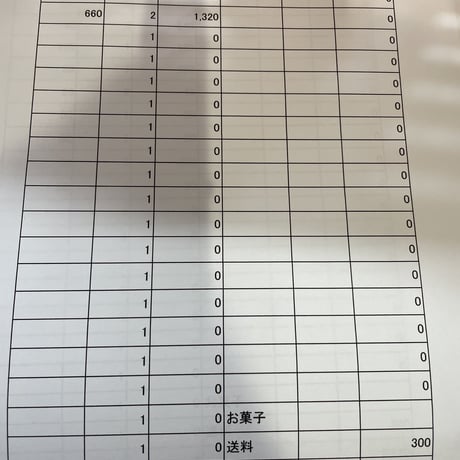 | | | | | | |
|---|---|---|---|---|---|
| 660 | 2 | 1,320 | | | 0 |
| | 1 | 0 | | | 0 |
| | 1 | 0 | | | 0 |
| | 1 | 0 | | | 0 |
| | 1 | 0 | | | 0 |
| | 1 | 0 | | | 0 |
| | 1 | 0 | | | 0 |
| | 1 | 0 | | | 0 |
| | 1 | 0 | | | 0 |
| | 1 | 0 | | | 0 |
| | 1 | 0 | | | 0 |
| | 1 | 0 | | | 0 |
| | 1 | 0 | | | 0 |
| | 1 | 0 | | | 0 |
| | 1 | 0 | | | 0 |
| | 1 | 0 | | | 0 |
| | 1 | 0 | お菓子 | | |
| | 1 | 0 | 送料 | | 300 |